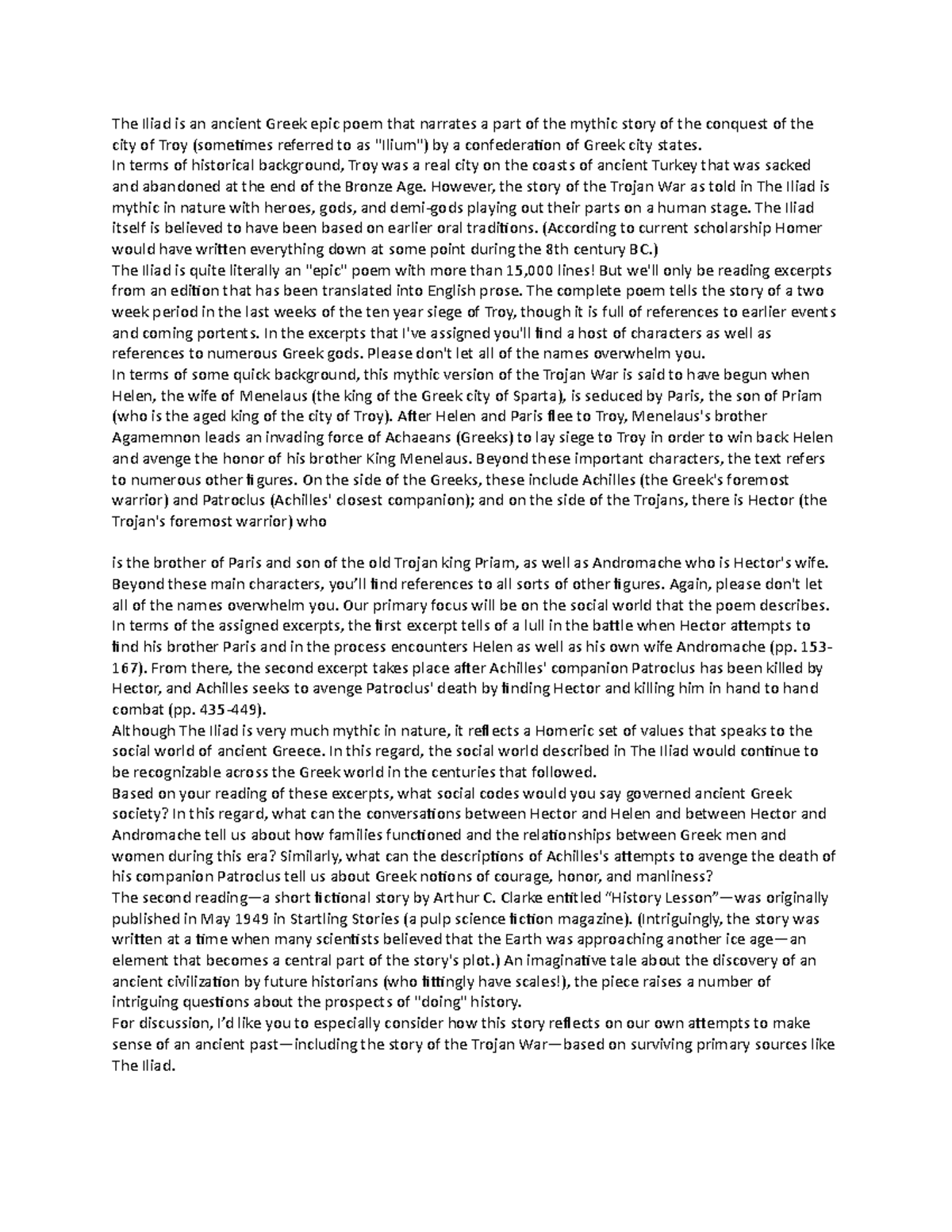 The Iliad is an ancient Greek epic poem that narrates a part of the mythic story of the conquest of the city of Troy (sometimes referred to as "Ilium") by a confederation of Greek city states.
In terms of historical background, Troy was a real city on the coasts of ancient Turkey that was sacked and abandoned at the end of the Bronze Age. However, the story of the Trojan War as told in The Iliad is mythic in nature with heroes, gods, and demi-gods playing out their parts on a human stage. The Iliad itself is believed to have been based on earlier oral traditions. (According to current scholarship Homer would have written everything down at some point during the 8th century BC.)
The Iliad is quite literally an "epic" poem with more than 15,000 lines! But we'll only be reading excerpts from an edition that has been translated into English prose. The complete poem tells the story of a two week period in the last weeks of the ten year siege of Troy, though it is full of references to earlier events and coming portents. In the excerpts that I've assigned you'll find a host of characters as well as references to numerous Greek gods. Please don't let all of the names overwhelm you.
In terms of some quick background, this mythic version of the Trojan War is said to have begun when Helen, the wife of Menelaus (the king of the Greek city of Sparta), is seduced by Paris, the son of Priam (who is the aged king of the city of Troy). After Helen and Paris flee to Troy, Menelaus's brother Agamemnon leads an invading force of Achaeans (Greeks) to lay siege to Troy in order to win back Helen and avenge the honor of his brother King Menelaus. Beyond these important characters, the text refers to numerous other figures. On the side of the Greeks, these include Achilles (the Greek's foremost warrior) and Patroclus (Achilles' closest companion); and on the side of the Trojans, there is Hector (the Trojan's foremost warrior) who

is the brother of Paris and son of the old Trojan king Priam, as well as Andromache who is Hector's wife. Beyond these main characters, you'll find references to all sorts of other figures. Again, please don't let all of the names overwhelm you. Our primary focus will be on the social world that the poem describes.
In terms of the assigned excerpts, the first excerpt tells of a lull in the battle when Hector attempts to find his brother Paris and in the process encounters Helen as well as his own wife Andromache (pp. 153-167). From there, the second excerpt takes place after Achilles' companion Patroclus has been killed by Hector, and Achilles seeks to avenge Patroclus' death by finding Hector and killing him in hand to hand combat (pp. 435-449).
Although The Iliad is very much mythic in nature, it reflects a Homeric set of values that speaks to the social world of ancient Greece. In this regard, the social world described in The Iliad would continue to be recognizable across the Greek world in the centuries that followed.
Based on your reading of these excerpts, what social codes would you say governed ancient Greek society? In this regard, what can the conversations between Hector and Helen and between Hector and Andromache tell us about how families functioned and the relationships between Greek men and women during this era? Similarly, what can the descriptions of Achilles's attempts to avenge the death of his companion Patroclus tell us about Greek notions of courage, honor, and manliness?
The second reading—a short fictional story by Arthur C. Clarke entitled "History Lesson"—was originally published in May 1949 in Startling Stories (a pulp science fiction magazine). (Intriguingly, the story was written at a time when many scientists believed that the Earth was approaching another ice age—an element that becomes a central part of the story's plot.) An imaginative tale about the discovery of an ancient civilization by future historians (who fittingly have scales!), the piece raises a number of intriguing questions about the prospects of "doing" history.
For discussion, I'd like you to especially consider how this story reflects on our own attempts to make sense of an ancient past—including the story of the Trojan War—based on surviving primary sources like The Iliad.